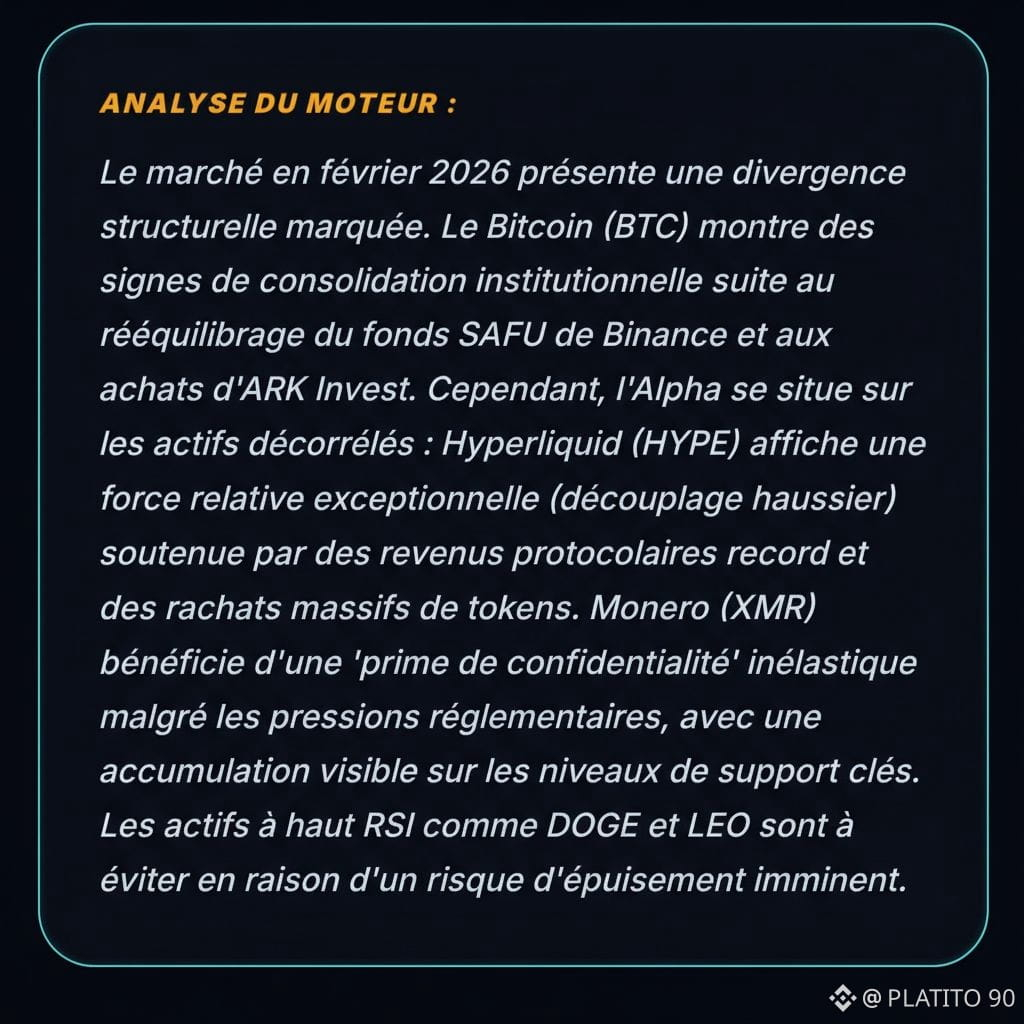 ANALYSE DU MOTEUR :

Le marché en février 2026 présente une divergence structurelle marquée. Le Bitcoin (BTC) montre des signes de consolidation institutionnelle suite au rééquilibrage du fonds SAFU de Binance et aux achats d'ARK Invest. Cependant, l'Alpha se situe sur les actifs décorrélés : Hyperliquid (HYPE) affiche une force relative exceptionnelle (découplage haussier) soutenue par des revenus protocolaires record et des rachats massifs de tokens. Monero (XMR) bénéficie d'une 'prime de confidentialité' inélastique malgré les pressions réglementaires, avec une accumulation visible sur les niveaux de support clés. Les actifs à haut RSI comme DOGE et LEO sont à éviter en raison d'un risque d'épuisement imminent.

@ PLATITO 90